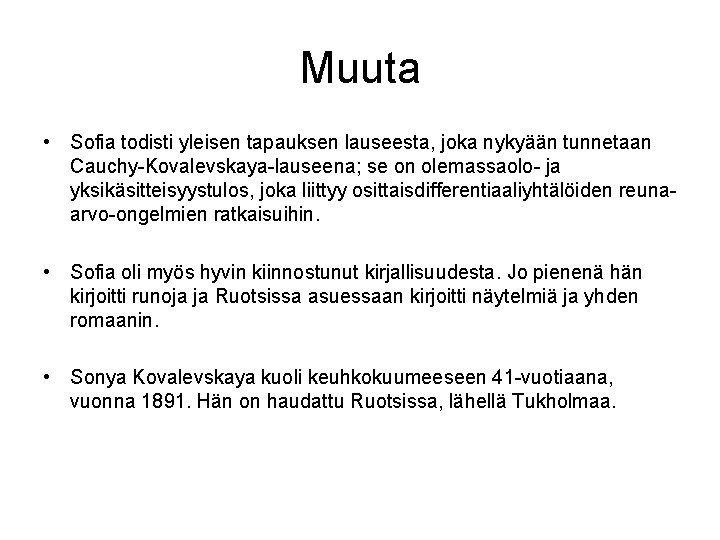 Muuta

• Sofia todisti yleisen tapauksen lauseesta, joka nykyään tunnetaan Cauchy-Kovalevskaya-lauseena; se on olemassaolo- ja yksikäsitteisyystulos, joka liittyy osittaisdifferentiaaliyhtälöiden reuna-arvo-ongelmien ratkaisuihin.

• Sofia oli myös hyvin kiinnostunut kirjallisuudesta. Jo pienenä hän kirjoitti runoja ja Ruotsissa asuessaan kirjoitti näytelmiä ja yhden romaanin.

• Sonya Kovalevskaya kuoli keuhkokuumeeseen 41-vuotiaana, vuonna 1891. Hän on haudattu Ruotsissa, lähellä Tukholmaa.